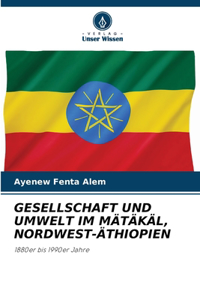 VERLAG
Unser Wissen

Ayenew Fenta Alem

GESELLSCHAFT UND UMWELT IM MÄTÄKÄL, NORDWEST-ÄTHIOPIEN

1880er bis 1990er Jahre